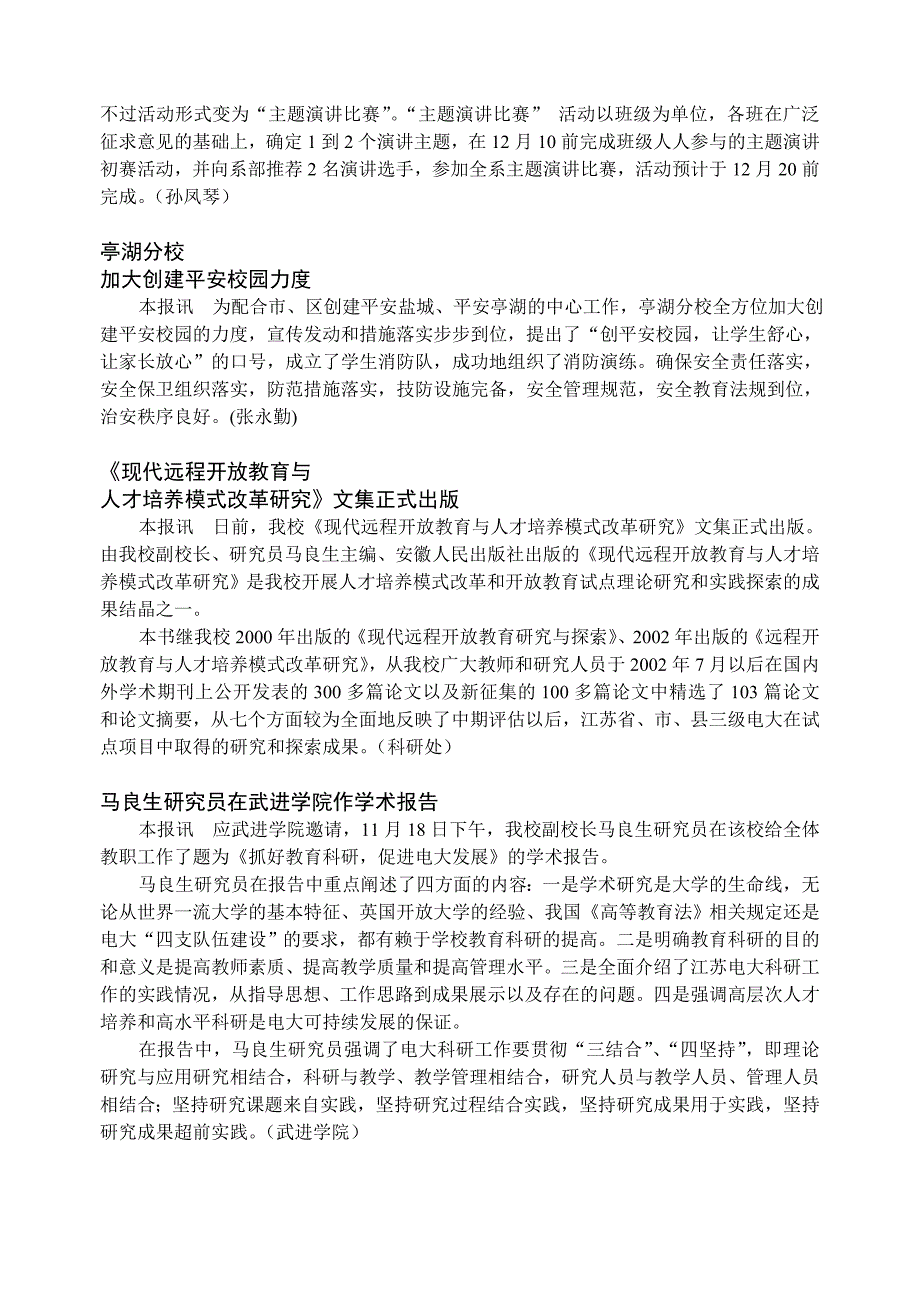 不过活动形式变为“主题演讲比赛”。“主题演讲比赛” 活动以班级为单位，各班在广泛征求意见的基础上，确定 1 到 2 个演讲主题，在 12 月 10 前完成班级人人参与的主题演讲初赛活动，并向系部推荐 2 名演讲选手，参加全系主题演讲比赛，活动预计于 12 月 20 前完成。（孙凤琴）

亭湖分校
加大创建平安校园力度

本报讯　为配合市、区创建平安盐城、平安亭湖的中心工作，亭湖分校全方位加大创建平安校园的力度，宣传发动和措施落实步步到位，提出了“创平安校园，让学生舒心，让家长放心”的口号，成立了学生消防队，成功地组织了消防演练。确保安全责任落实，安全保卫组织落实，防范措施落实，技防设施完备，安全管理规范，安全教育法规到位，治安秩序良好。(张永勤)

《现代远程开放教育与
人才培养模式改革研究》文集正式出版

本报讯　日前，我校《现代远程开放教育与人才培养模式改革研究》文集正式出版。由我校副校长、研究员马良生主编、安徽人民出版社出版的《现代远程开放教育与人才培养模式改革研究》是我校开展人才培养模式改革和开放教育试点理论研究和实践探索的成果结晶之一。

本书继我校 2000 年出版的《现代远程开放教育研究与探索》、2002 年出版的《远程开放教育与人才培养模式改革研究》，从我校广大教师和研究人员于 2002 年 7 月以后在国内外学术期刊上公开发表的 300 多篇论文以及新征集的 100 多篇论文中精选了 103 篇论文和论文摘要，从七个方面较为全面地反映了中期评估以后，江苏省、市、县三级电大在试点项目中取得的研究和探索成果。（科研处）

马良生研究员在武进学院作学术报告

本报讯　应武进学院邀请，11 月 18 日下午，我校副校长马良生研究员在该校给全体教职工作了题为《抓好教育科研，促进电大发展》的学术报告。

马良生研究员在报告中重点阐述了四方面的内容：一是学术研究是大学的生命线，无论从世界一流大学的基本特征、英国开放大学的经验、我国《高等教育法》相关规定还是电大“四支队伍建设”的要求，都有赖于学校教育科研的提高。二是明确教育科研的目的和意义是提高教师素质、提高教学质量和提高管理水平。三是全面介绍了江苏电大科研工作的实践情况，从指导思想、工作思路到成果展示以及存在的问题。四是强调高层次人才培养和高水平科研是电大可持续发展的保证。

在报告中，马良生研究员强调了电大科研工作要贯彻“三结合”、“四坚持”，即理论研究与应用研究相结合，科研与教学、教学管理相结合，研究人员与教学人员、管理人员相结合；坚持研究课题来自实践，坚持研究过程结合实践，坚持研究成果用于实践，坚持研究成果超前实践。（武进学院）